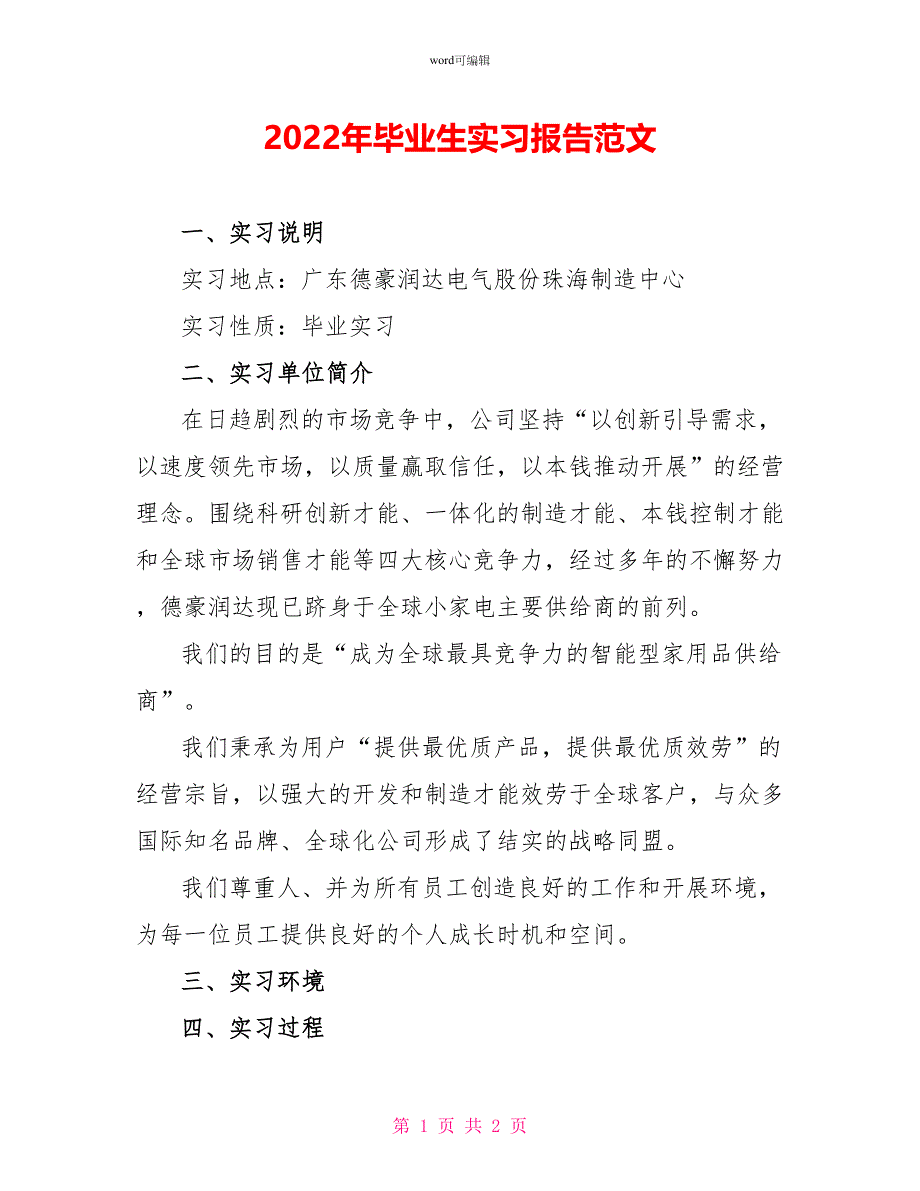 word可编辑

2022年毕业生实习报告范文

一、实习说明

实习地点：广东德豪润达电气股份珠海制造中心

实习性质：毕业实习

二、实习单位简介

在日趋剧烈的市场竞争中，公司坚持“以创新引导需求，以速度领先市场，以质量赢取信任，以本钱推动开展”的经营理念。围绕科研创新才能、一体化的制造才能、本钱控制才能和全球市场销售才能等四大核心竞争力，经过多年的不懈努力，德豪润达现已跻身于全球小家电主要供给商的前列。

我们的目的是“成为全球最具竞争力的智能型家用品供给商”。

我们秉承为用户“提供最优质产品，提供最优质效劳”的经营宗旨，以强大的开发和制造才能效劳于全球客户，与众多国际知名品牌、全球化公司形成了结实的战略同盟。

我们尊重人、并为所有员工创造良好的工作和开展环境，为每一位员工提供良好的个人成长时机和空间。

三、实习环境

四、实习过程

第 1 页 共 2 页